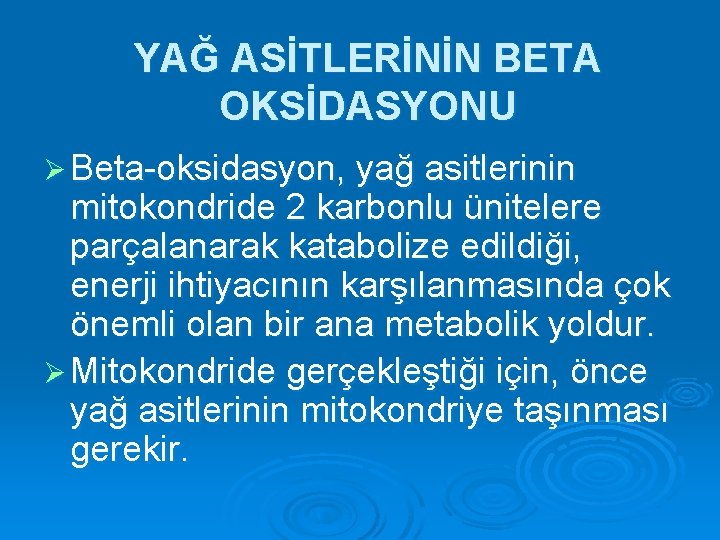 YAĞ ASİTLERİNİN BETA OKSİDASYONU

➢ Beta-oksidasyon, yağ asitlerinin mitokondride 2 karbonlu ünitelere parçalanarak katabolize edildiği, enerji ihtiyacının karşılanmasında çok önemli olan bir ana metabolik yoldur.

➢ Mitokondride gerçekleştiği için, önce yağ asitlerinin mitokondriye taşınması gerekir.